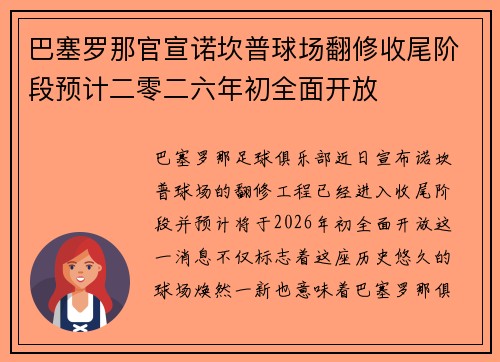 巴塞罗那官宣诺坎普球场翻修收尾阶段预计二零二六年初全面开放

巴塞罗那足球俱乐部近日宣布诺坎普球场的翻修工程已经进入收尾阶段并预计将于2026年初全面开放这一消息不仅标志着这座历史悠久的球场焕然一新也意味着巴塞罗那俱